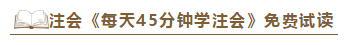 注会《每天45分钟学注会》免费试读